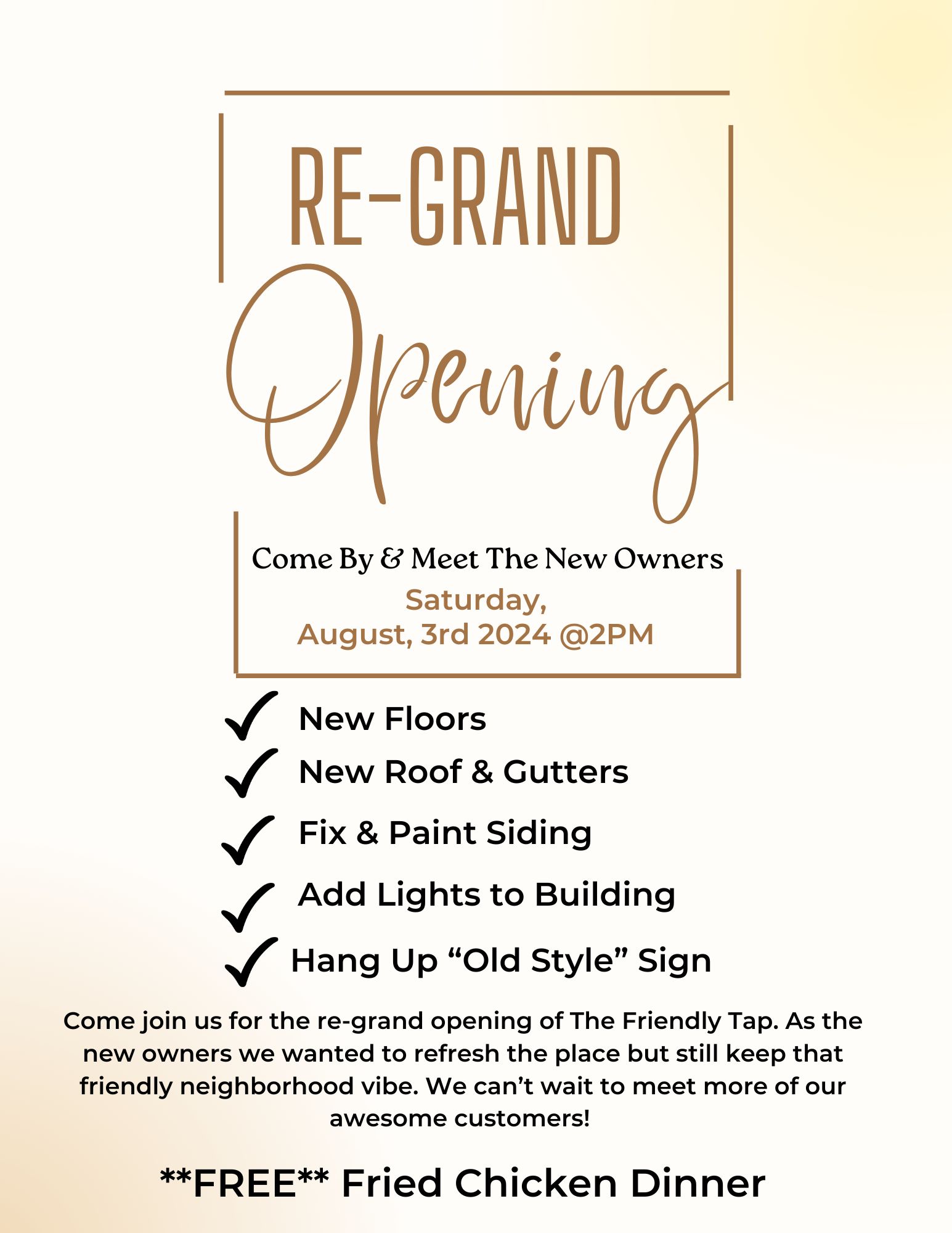 RE-GRAND

Opening

Come By & Meet The New Owners

Saturday,
August, 3rd 2024 @2PM

✓ New Floors
✓ New Roof & Gutters
✓ Fix & Paint Siding
✓ Add Lights to Building
✓ Hang Up "Old Style" Sign

Come join us for the re-grand opening of The Friendly Tap. As the new owners we wanted to refresh the place but still keep that friendly neighborhood vibe. We can't wait to meet more of our awesome customers!

**FREE** Fried Chicken Dinner